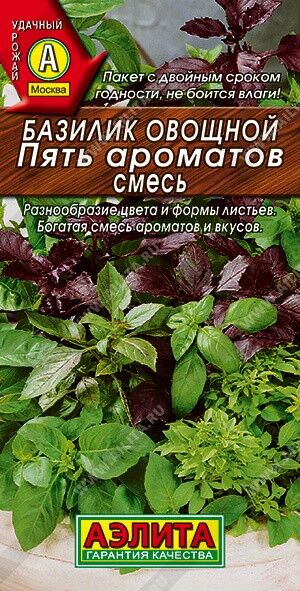 УДАЧНЫЙ
УРОЖАЙ
А
Москва

Пакет с двойным сроком годности, не боится влаги!

БАЗИЛИК ОВОЩНОЙ
Пять ароматов
смесь

Разнообразие цвета и формы листьев. Богатая смесь ароматов и вкусов.

АЭЛИТА
ГАРАНТИЯ КАЧЕСТВА